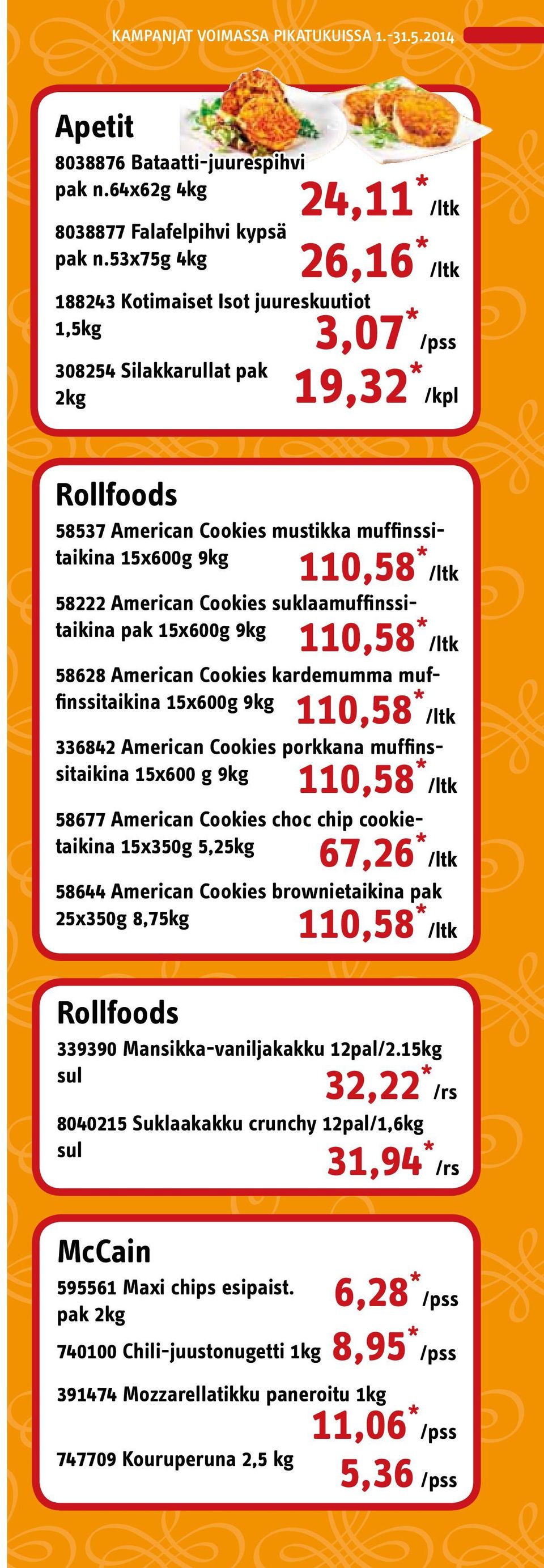 KAMPANJAT VOIMASSA PIKATUKUISSA 1.-31.5.2014

Apetit

8038876 Bataatti-juurespihvi pak n.64x62g 4kg 24,11* /ltk

8038877 Falafelpihvi kypsä pak n.53x75g 4kg 26,16* /ltk

188243 Kotimaiset Isot juureskuutiot 1,5kg 3,07* /pss

308254 Silakkarullat pak 2kg 19,32* /kpl

Rollfoods

58537 American Cookies mustikka muffinssitaikina 15x600g 9kg 110,58* /ltk

58222 American Cookies suklaamuffinssitaikina pak 15x600g 9kg 110,58* /ltk

58628 American Cookies kardemumma muffinssitaikina 15x600g 9kg 110,58* /ltk

336842 American Cookies porkkana muffinssitaikina 15x600 g 9kg 110,58* /ltk

58677 American Cookies choc chip cookietaikina 15x350g 5,25kg 67,26* /ltk

58644 American Cookies brownietaikina pak 25x350g 8,75kg 110,58* /ltk

Rollfoods

339390 Mansikka-vaniljakakku 12pal/2.15kg sul 32,22* /rs

8040215 Suklaakakku crunchy 12pal/1,6kg sul 31,94* /rs

McCain

595561 Maxi chips esipaist. pak 2kg 6,28* /pss

740100 Chili-juustonugetti 1kg 8,95* /pss

391474 Mozzarellatikku paneroitu 1kg 11,06* /pss

747709 Kouruperuna 2,5 kg 5,36 /pss